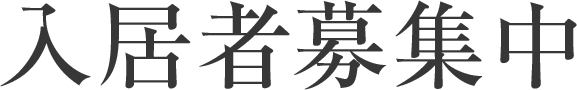 入居者募集中